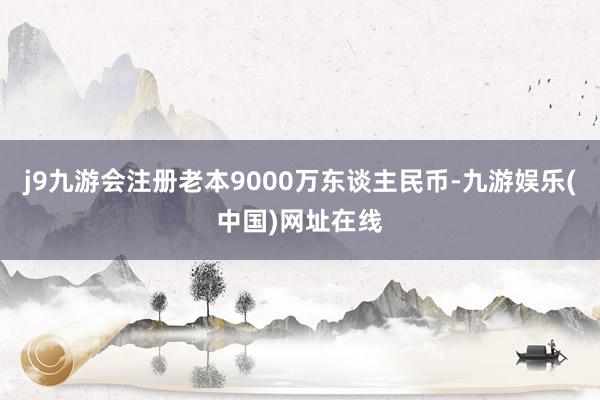 j9九游会注册老本9000万东谈主民币-九游娱乐(中国)网址在线